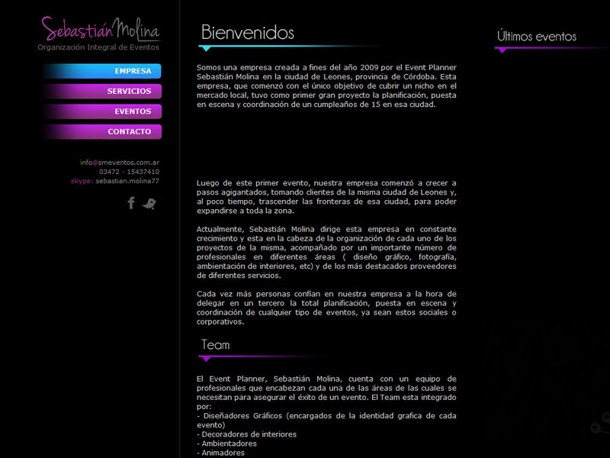 Sebastián Molina
Organización Integral de Eventos

EMPRESA
SERVICIOS
EVENTOS
CONTACTO

info@smeventos.com.ar
03472 - 15437410
skype: sebastian.molina77

Bienvenidos

Somos una empresa creada a fines del año 2009 por el Event Planner Sebastián Molina en la ciudad de Leones, provincia de Córdoba. Esta empresa, que comenzó con el único objetivo de cubrir un nicho en el mercado local, tuvo como primer gran proyecto la planificación, puesta en escena y coordinación de un cumpleaños de 15 en esa ciudad.

Luego de este primer evento, nuestra empresa comenzó a crecer a pasos agigantados, tomando clientes de la misma ciudad de Leones y, al poco tiempo, trascender las fronteras de esa ciudad, para poder expandirse a toda la zona.

Actualmente, Sebastián Molina dirige esta empresa en constante crecimiento y esta en la cabeza de la organización de cada uno de los proyectos de la misma, acompañado por un importante número de profesionales en diferentes áreas ( diseño gráfico, fotografía, ambientación de interiores, etc) y de los más destacados proveedores de diferentes servicios.

Cada vez más personas confían en nuestra empresa a la hora de delegar en un tercero la total planificación, puesta en escena y coordinación de cualquier tipo de eventos, ya sean estos sociales o corporativos.

Team

El Event Planner, Sebastián Molina, cuenta con un equipo de profesionales que encabezan cada una de las áreas de las cuales se necesitan para asegurar el éxito de un evento. El Team esta integrado por:
- Diseñadores Gráficos (encargados de la identidad grafica de cada evento)
- Decoradores de interiores
- Ambientadores
- Animadores

Últimos eventos